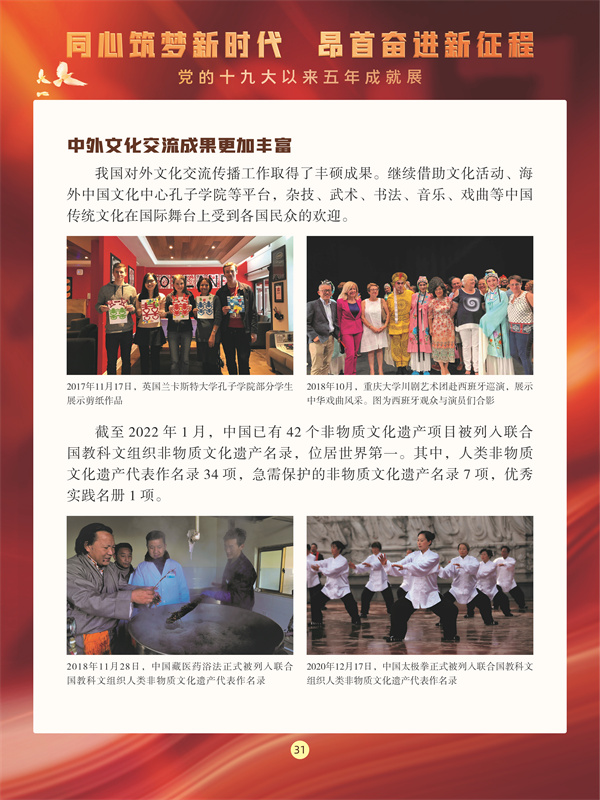 同心筑梦新时代　昂首奋进新征程

党的十九大以来五年成就展

中外文化交流成果更加丰富

我国对外文化交流传播工作取得了丰硕成果。继续借助文化活动、海外中国文化中心孔子学院等平台，杂技、武术、书法、音乐、戏曲等中国传统文化在国际舞台上受到各国民众的欢迎。

2017年11月17日，英国兰卡斯特大学孔子学院部分学生展示剪纸作品

2018年10月，重庆大学川剧艺术团赴西班牙巡演，展示中华戏曲风采。图为西班牙观众与演员们合影

截至 2022 年 1 月，中国已有 42 个非物质文化遗产项目被列入联合国教科文组织非物质文化遗产名录，位居世界第一。其中，人类非物质文化遗产代表作名录 34 项，急需保护的非物质文化遗产名录 7 项，优秀实践名册 1 项。

2018年11月28日，中国藏医药浴法正式被列入联合国教科文组织人类非物质文化遗产代表作名录

2020年12月17日，中国太极拳正式被列入联合国教科文组织人类非物质文化遗产代表作名录

31